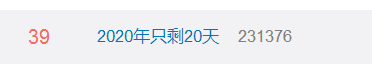 39 2020年只剩20天 231376